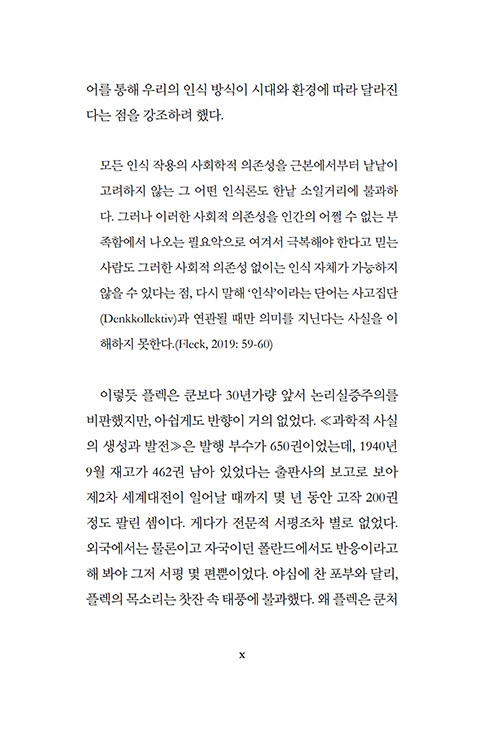 어를 통해 우리의 인식 방식이 시대와 환경에 따라 달라진다는 점을 강조하려 했다.

모든 인식 작용의 사회학적 의존성을 근본에서부터 낱낱이 고려하지 않는 그 어떤 인식론도 한낱 소일거리에 불과하다. 그러나 이러한 사회적 의존성을 인간의 어쩔 수 없는 부족함에서 나오는 필요악으로 여겨서 극복해야 한다고 믿는 사람도 그러한 사회적 의존성 없이는 인식 자체가 가능하지 않을 수 있다는 점, 다시 말해 '인식'이라는 단어는 사고집단(Denkkollektiv)과 연관될 때만 의미를 지닌다는 사실을 이해하지 못한다.(Fleck, 2019: 59-60)

이렇듯 플렉은 쿤보다 30년가량 앞서 논리실증주의를 비판했지만, 아쉽게도 반향이 거의 없었다. ≪과학적 사실의 생성과 발전≫은 발행 부수가 650권이었는데, 1940년 9월 재고가 462권 남아 있었다는 출판사의 보고로 보아 제2차 세계대전이 일어날 때까지 몇 년 동안 고작 200권 정도 팔린 셈이다. 게다가 전문적 서평조차 별로 없었다. 외국에서는 물론이고 자국이던 폴란드에서도 반응이라고 해 봐야 그저 서평 몇 편뿐이었다. 야심에 찬 포부와 달리, 플렉의 목소리는 찻잔 속 태풍에 불과했다. 왜 플렉은 쿤처

x